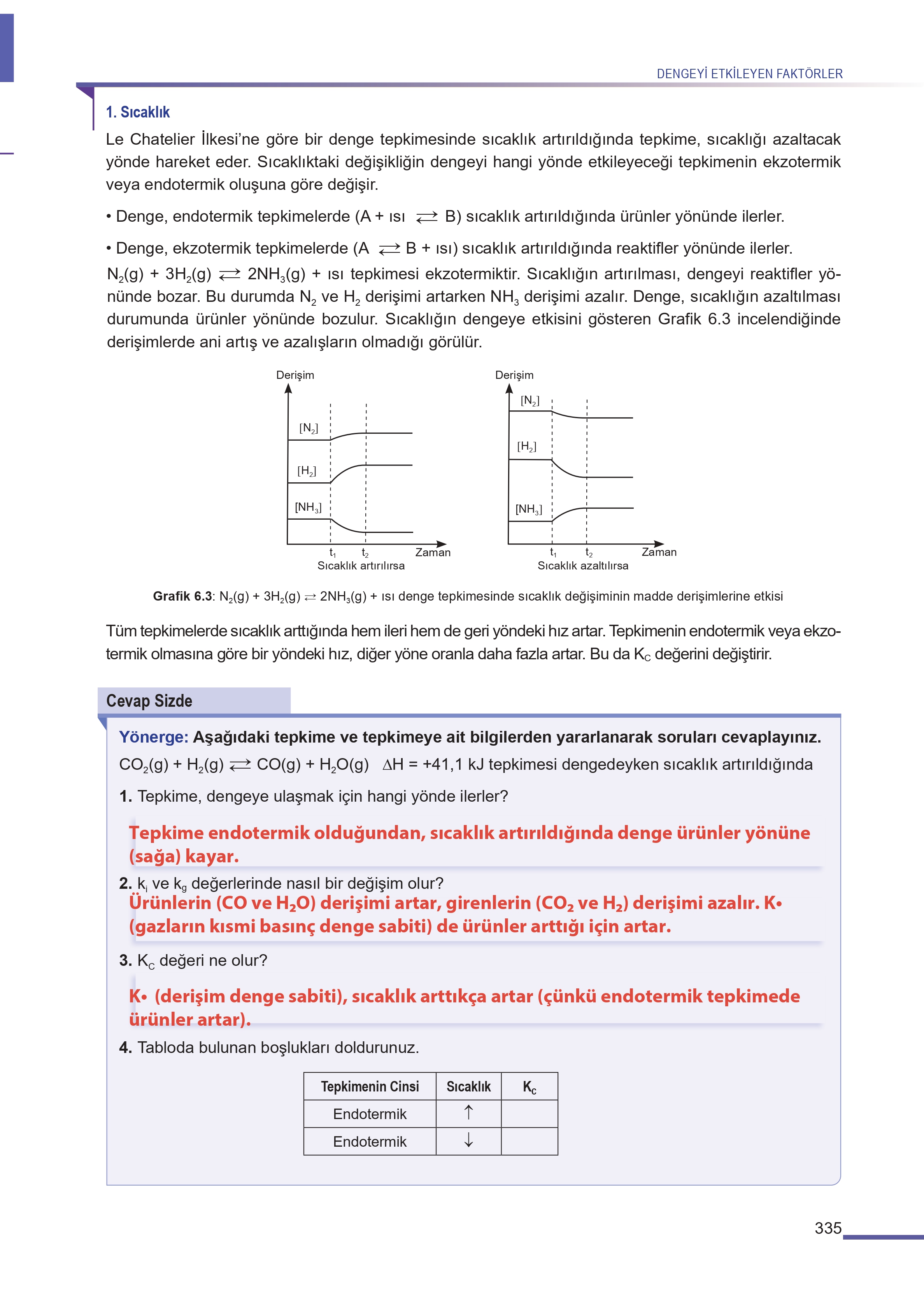 DENGEYİ ETKİLEYEN FAKTÖRLER

1. Sıcaklık

Le Chatelier İlkesi'ne göre bir denge tepkimesinde sıcaklık artırıldığında tepkime, sıcaklığı azaltacak yönde hareket eder. Sıcaklıktaki değişikliğin dengeyi hangi yönde etkileyeceği tepkimenin ekzotermik veya endotermik oluşuna göre değişir.

• Denge, endotermik tepkimelerde (A + ısı $\rightleftarrows$ B) sıcaklık artırıldığında ürünler yönünde ilerler.

• Denge, ekzotermik tepkimelerde (A $\rightleftarrows$ B + ısı) sıcaklık artırıldığında reaktifler yönünde ilerler.

$N_2(g) + 3H_2(g) \rightleftarrows 2NH_3(g)$ + ısı tepkimesi ekzotermiktir. Sıcaklığın artırılması, dengeyi reaktifler yönünde bozar. Bu durumda $N_2$ ve $H_2$ derişimi artarken $NH_3$ derişimi azalır. Denge, sıcaklığın azaltılması durumunda ürünler yönünde bozulur. Sıcaklığın dengeye etkisini gösteren Grafik 6.3 incelendiğinde derişimlerde ani artış ve azalışların olmadığı görülür.

Derişim
$[N_2]$
$[H_2]$
$[NH_3]$
$t_1$ $t_2$ Zaman
Sıcaklık artırılırsa

Derişim
$[N_2]$
$[H_2]$
$[NH_3]$
$t_1$ $t_2$ Zaman
Sıcaklık azaltılırsa

Grafik 6.3: $N_2(g) + 3H_2(g) \rightleftarrows 2NH_3(g)$ + ısı denge tepkimesinde sıcaklık değişiminin madde derişimlerine etkisi

Tüm tepkimelerde sıcaklık arttığında hem ileri hem de geri yöndeki hız artar. Tepkimenin endotermik veya ekzotermik olmasına göre bir yöndeki hız, diğer yöne oranla daha fazla artar. Bu da $K_C$ değerini değiştirir.

Cevap Sizde

Yönerge: Aşağıdaki tepkime ve tepkimeye ait bilgilerden yararlanarak soruları cevaplayınız.

$CO_2(g) + H_2(g) \rightleftarrows CO(g) + H_2O(g)$ $\Delta H = +41,1$ kJ tepkimesi dengedeyken sıcaklık artırıldığında

1. Tepkime, dengeye ulaşmak için hangi yönde ilerler?

Tepkime endotermik olduğundan, sıcaklık artırıldığında denge ürünler yönüne (sağa) kayar.

2. $k_i$ ve $k_g$ değerlerinde nasıl bir değişim olur?

Ürünlerin (CO ve $H_2O$) derişimi artar, girenlerin ($CO_2$ ve $H_2$) derişimi azalır. K• (gazların kısmi basınç denge sabiti) de ürünler arttığı için artar.

3. $K_C$ değeri ne olur?

K• (derişim denge sabiti), sıcaklık arttıkça artar (çünkü endotermik tepkimede ürünler artar).

4. Tabloda bulunan boşlukları doldurunuz.

| Tepkimenin Cinsi | Sıcaklık | $K_C$ |
|---|---|---|
| Endotermik | ↑ | |
| Endotermik | ↓ | |

335